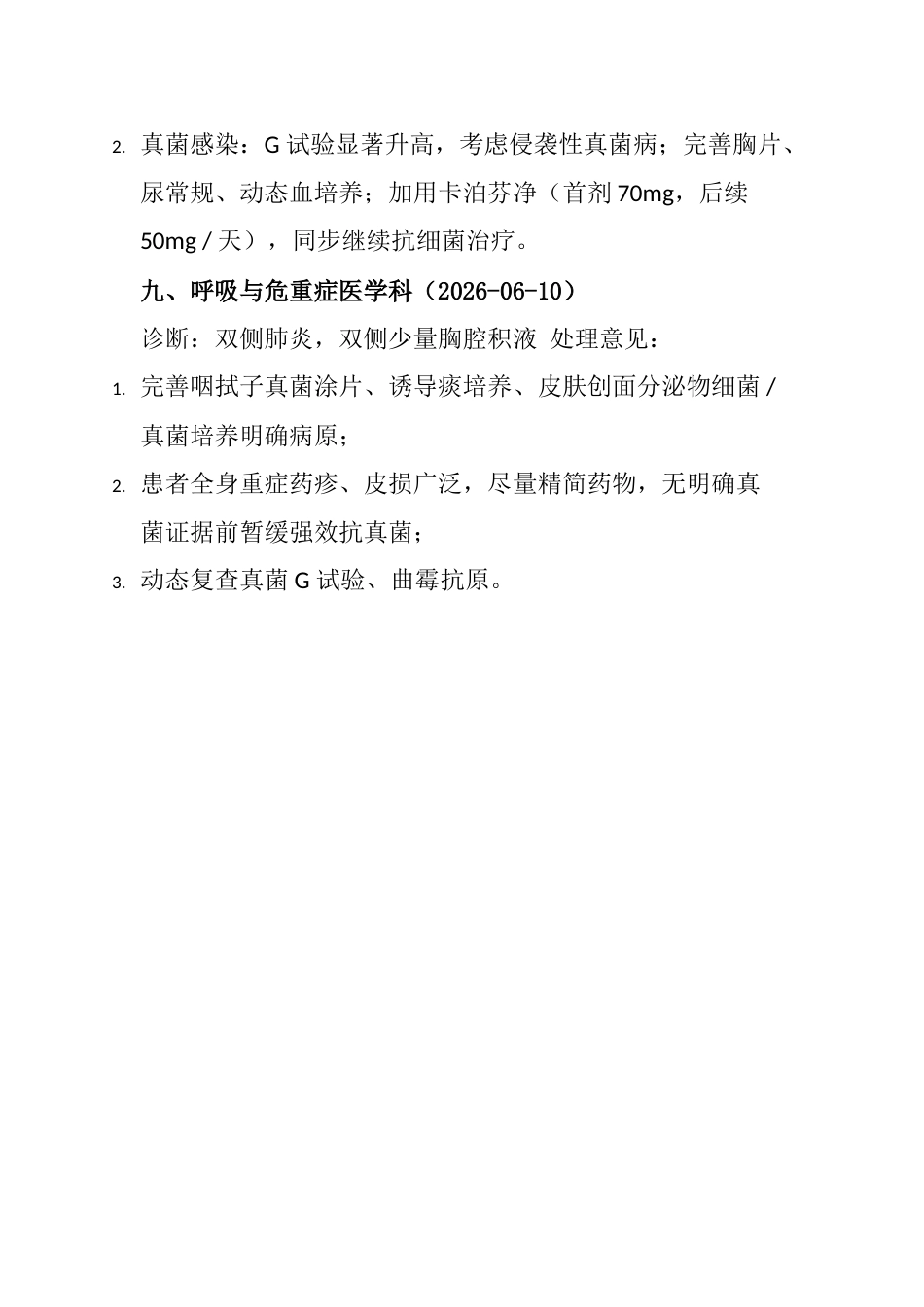 2. 真菌感染：G 试验显著升高，考虑侵袭性真菌病；完善胸片、尿常规、动态血培养；加用卡泊芬净（首剂 70mg，后续 50mg / 天），同步继续抗细菌治疗。

九、呼吸与危重症医学科（2026-06-10）

诊断：双侧肺炎，双侧少量胸腔积液 处理意见：

1. 完善咽拭子真菌涂片、诱导痰培养、皮肤创面分泌物细菌 / 真菌培养明确病原；

2. 患者全身重症药疹、皮损广泛，尽量精简药物，无明确真菌证据前暂缓强效抗真菌；

3. 动态复查真菌 G 试验、曲霉抗原。